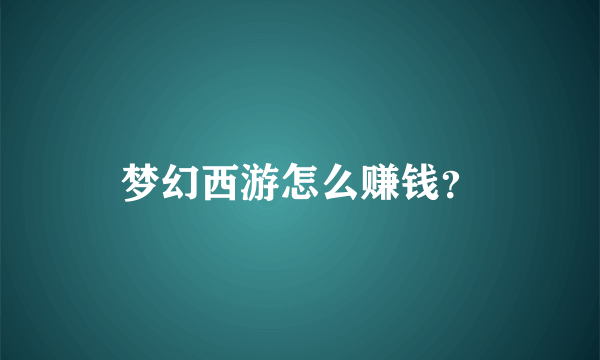 梦幻西游怎么赚钱?